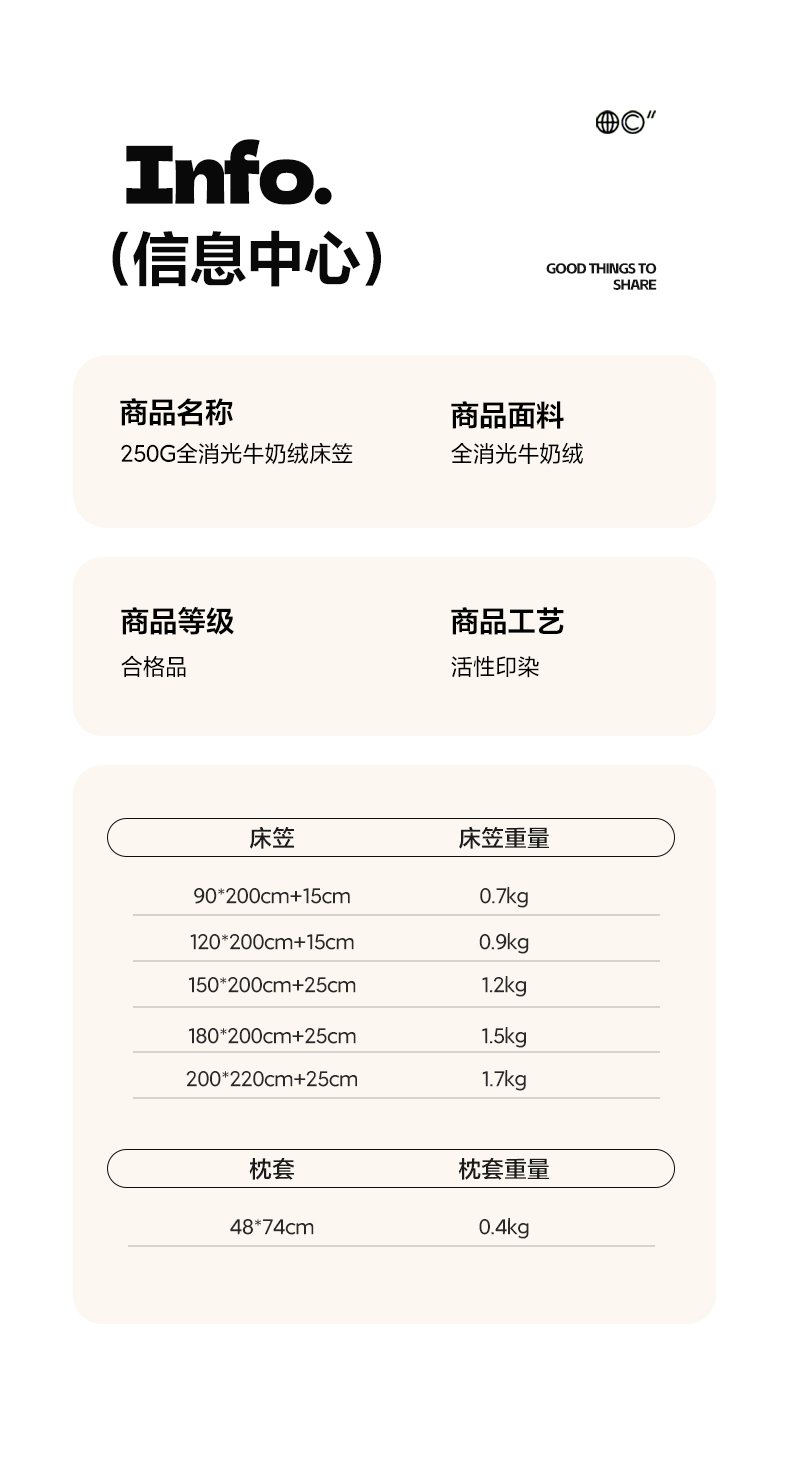 Info.

（信息中心）

GOOD THINGS TO
SHARE

商品名称
250G全消光牛奶绒床笠

商品面料
全消光牛奶绒

商品等级
合格品

商品工艺
活性印染

| 床笠 | 床笠重量 |
|---|---|
| 90*200cm+15cm | 0.7kg |
| 120*200cm+15cm | 0.9kg |
| 150*200cm+25cm | 1.2kg |
| 180*200cm+25cm | 1.5kg |
| 200*220cm+25cm | 1.7kg |

| 枕套 | 枕套重量 |
|---|---|
| 48*74cm | 0.4kg |